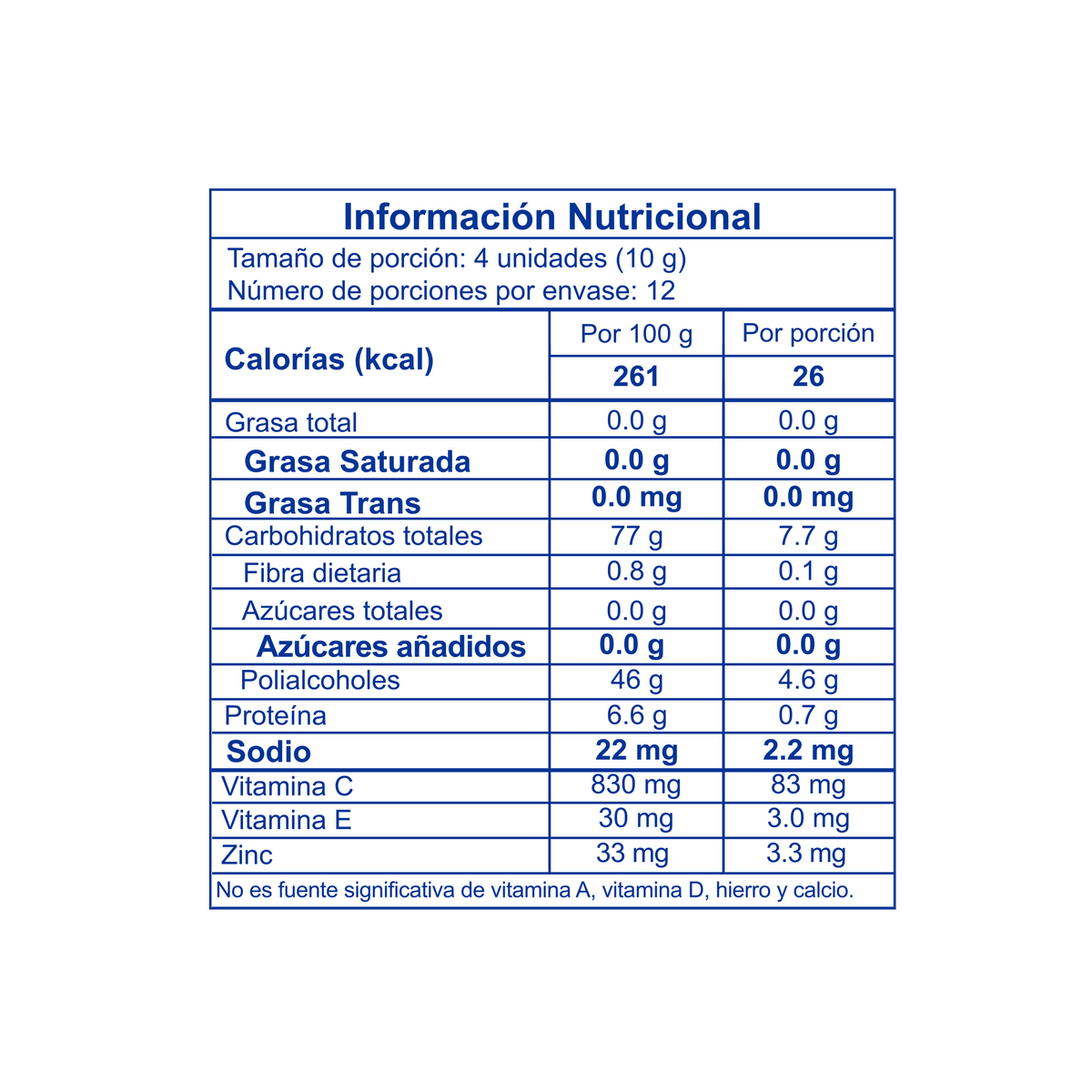 Información Nutricional

Tamaño de porción: 4 unidades (10 g)
Número de porciones por envase: 12

| Calorías (kcal) | Por 100 g | Por porción |
|---|---|---|
| | 261 | 26 |
| Grasa total | 0.0 g | 0.0 g |
| Grasa Saturada | 0.0 g | 0.0 g |
| Grasa Trans | 0.0 mg | 0.0 mg |
| Carbohidratos totales | 77 g | 7.7 g |
| Fibra dietaria | 0.8 g | 0.1 g |
| Azúcares totales | 0.0 g | 0.0 g |
| Azúcares añadidos | 0.0 g | 0.0 g |
| Polialcoholes | 46 g | 4.6 g |
| Proteína | 6.6 g | 0.7 g |
| Sodio | 22 mg | 2.2 mg |
| Vitamina C | 830 mg | 83 mg |
| Vitamina E | 30 mg | 3.0 mg |
| Zinc | 33 mg | 3.3 mg |

No es fuente significativa de vitamina A, vitamina D, hierro y calcio.